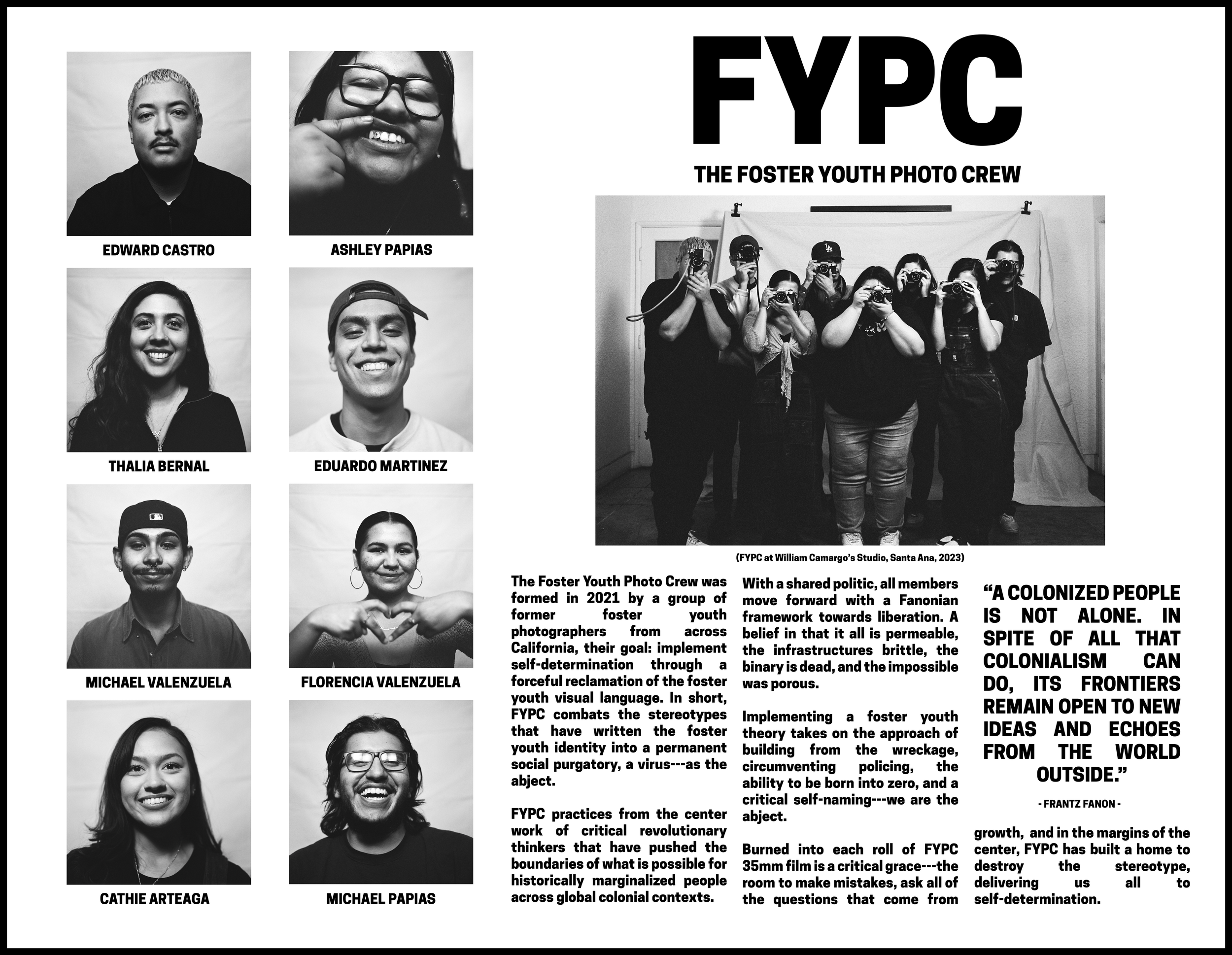 EDWARD CASTRO

ASHLEY PAPIAS

THALIA BERNAL

EDUARDO MARTINEZ

MICHAEL VALENZUELA

FLORENCIA VALENZUELA

CATHIE ARTEAGA

MICHAEL PAPIAS

FYPC

THE FOSTER YOUTH PHOTO CREW

(FYPC at William Camargo's Studio, Santa Ana, 2023)

The Foster Youth Photo Crew was formed in 2021 by a group of former foster youth photographers from across California, their goal: implement self-determination through a forceful reclamation of the foster youth visual language. In short, FYPC combats the stereotypes that have written the foster youth identity into a permanent social purgatory, a virus---as the abject.

FYPC practices from the center work of critical revolutionary thinkers that have pushed the boundaries of what is possible for historically marginalized people across global colonial contexts.

With a shared politic, all members move forward with a Fanonian framework towards liberation. A belief in that it all is permeable, the infrastructures brittle, the binary is dead, and the impossible was porous.

Implementing a foster youth theory takes on the approach of building from the wreckage, circumventing policing, the ability to be born into zero, and a critical self-naming---we are the abject.

Burned into each roll of FYPC 35mm film is a critical grace---the room to make mistakes, ask all of the questions that come from

"A COLONIZED PEOPLE IS NOT ALONE. IN SPITE OF ALL THAT COLONIALISM CAN DO, ITS FRONTIERS REMAIN OPEN TO NEW IDEAS AND ECHOES FROM THE WORLD OUTSIDE."

- FRANTZ FANON -

growth, and in the margins of the center, FYPC has built a home to destroy the stereotype, delivering us all to self-determination.